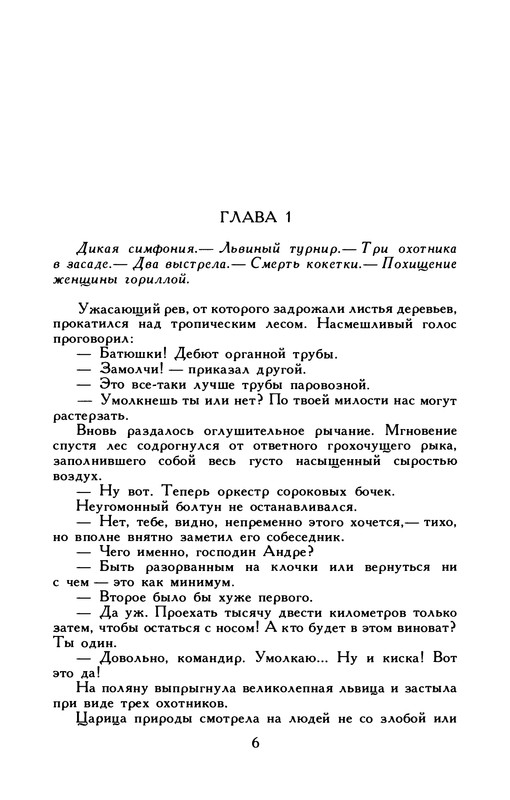 ГЛАВА 1

Дикая симфония.— Львиный турнир.— Три охотника в засаде.— Два выстрела.— Смерть кокетки.— Похищение женщины гориллой.

Ужасающий рев, от которого задрожали листья деревьев, прокатился над тропическим лесом. Насмешливый голос проговорил:

— Батюшки! Дебют органной трубы.

— Замолчи! — приказал другой.

— Это все-таки лучше трубы паровозной.

— Умолкнешь ты или нет? По твоей милости нас могут растерзать.

Вновь раздалось оглушительное рычание. Мгновение спустя лес содрогнулся от ответного грохочущего рыка, заполнившего собой весь густо насыщенный сыростью воздух.

— Ну вот. Теперь оркестр сороковых бочек.

Неугомонный болтун не останавливался.

— Нет, тебе, видно, непременно этого хочется,— тихо, но вполне внятно заметил его собеседник.

— Чего именно, господин Андре?

— Быть разорванным на клочки или вернуться ни с чем — это как минимум.

— Второе было бы хуже первого.

— Да уж. Проехать тысячу двести километров только затем, чтобы остаться с носом! А кто будет в этом виноват? Ты один.

— Довольно, командир. Умолкаю... Ну и киска! Вот это да!

На поляну выпрыгнула великолепная львица и застыла при виде трех охотников.

Царица природы смотрела на людей не со злобой или

6